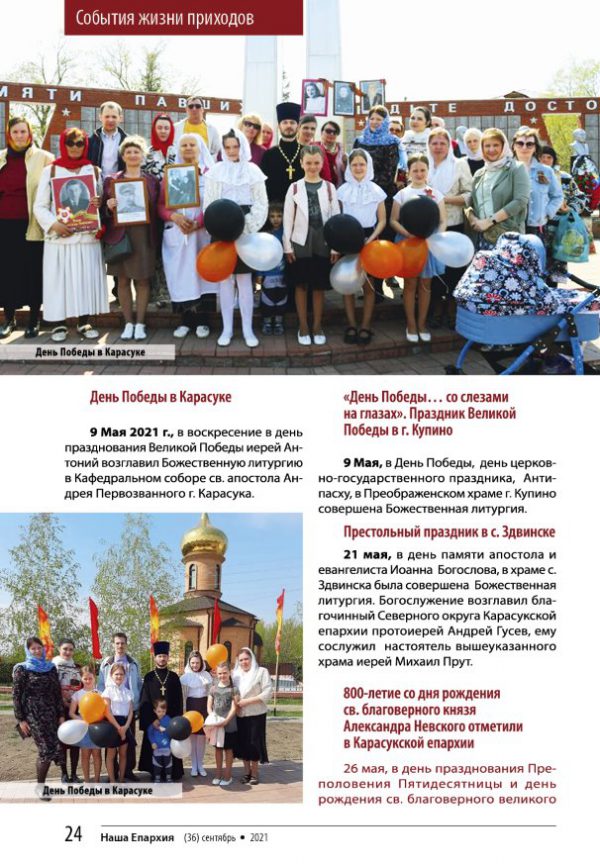 События жизни приходов

МЯТИ ПАВШИ

ДИТЕ ДОСТО

День Победы в Карасуке

День Победы в Карасуке

9 Мая 2021 г., в воскресение в день празднования Великой Победы иерей Антоний возглавил Божественную литургию в Кафедральном соборе св. апостола Андрея Первозванного г. Карасука.

День Победы в Карасуке

«День Победы… со слезами на глазах». Праздник Великой Победы в г. Купино

9 Мая, в День Победы, день церковно-государственного праздника, Антипасху, в Преображенском храме г. Купино совершена Божественная литургия.

Престольный праздник в с. Здвинске

21 мая, в день памяти апостола и евангелиста Иоанна Богослова, в храме с. Здвинска была совершена Божественная литургия. Богослужение возглавил благочинный Северного округа Карасукской епархии протоиерей Андрей Гусев, ему сослужил настоятель вышеуказанного храма иерей Михаил Прут.

800-летие со дня рождения св. благоверного князя Александра Невского отметили в Карасукской епархии

26 мая, в день празднования Преполовения Пятидесятницы и день рождения св. благоверного великого

24 Наша Епархия (36) сентябрь • 2021